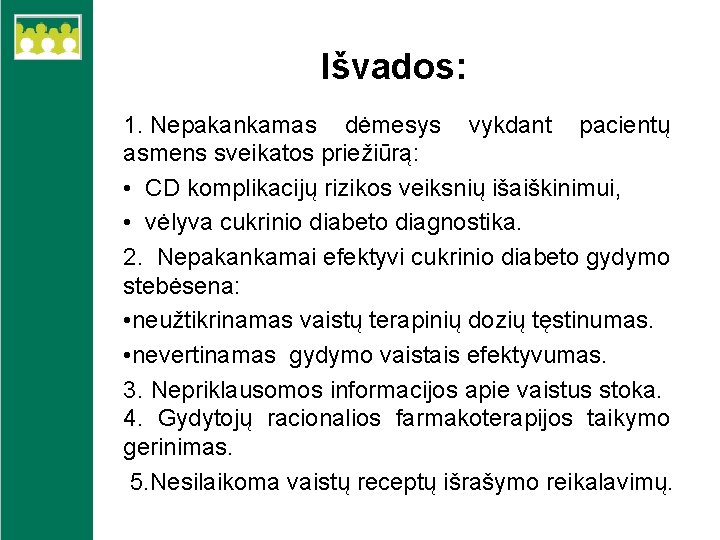 Išvados:

1. Nepakankamas dėmesys vykdant pacientų asmens sveikatos priežiūrą:

• CD komplikacijų rizikos veiksnių išaiškinimui,

• vėlyva cukrinio diabeto diagnostika.

2. Nepakankamai efektyvi cukrinio diabeto gydymo stebėsena:

•neužtikrinamas vaistų terapinių dozių tęstinumas.

•nevertinamas gydymo vaistais efektyvumas.

3. Nepriklausomos informacijos apie vaistus stoka.
4. Gydytojų racionalios farmakoterapijos taikymo gerinimas.

5.Nesilaikoma vaistų receptų išrašymo reikalavimų.